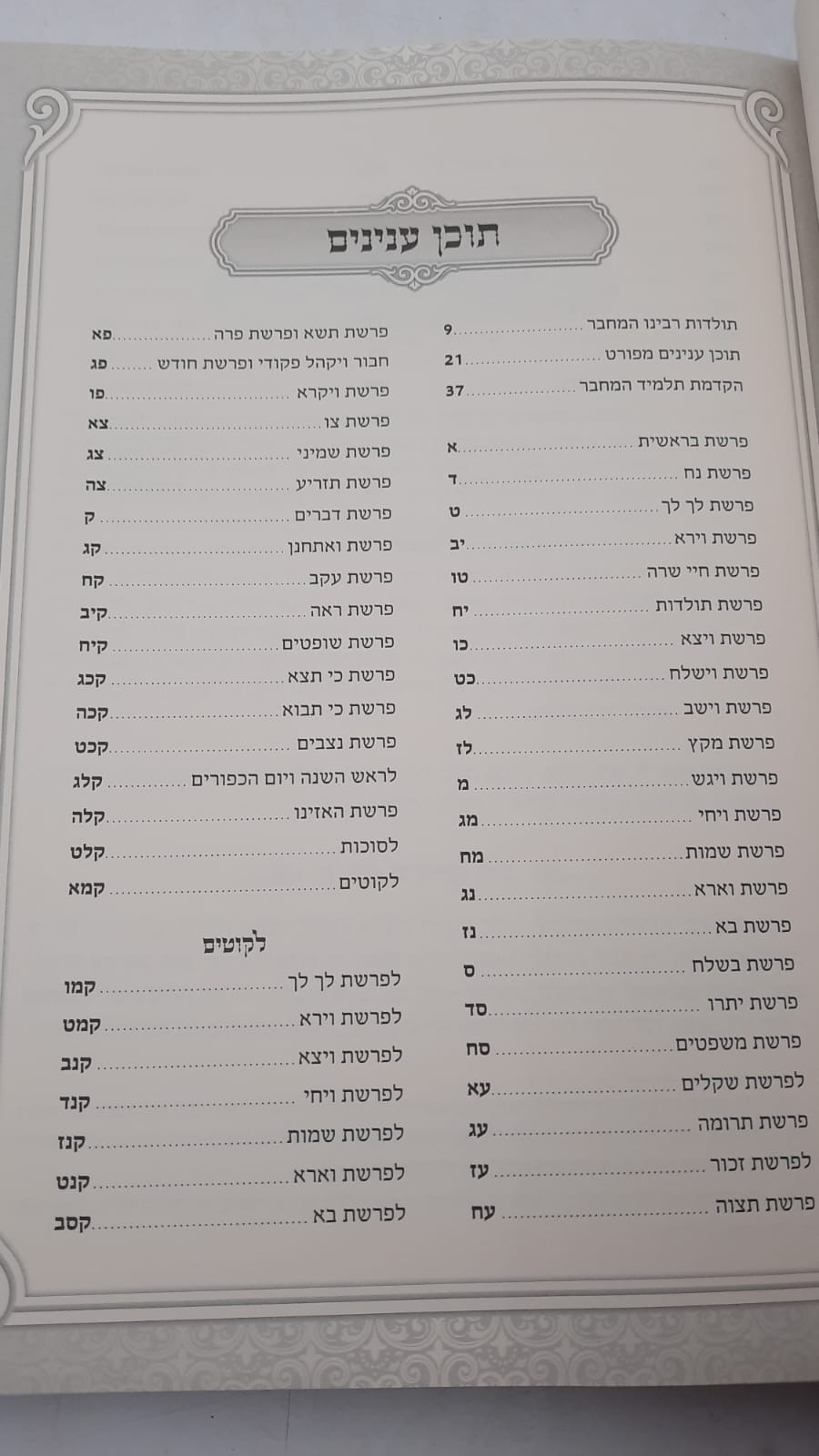 תוכן ענינים

תולדות רבינו המחבר 9
תוכן ענינים מפורט 21
הקדמת תלמיד המחבר 37

פרשת בראשית א
פרשת נח ד
פרשת לך לך ט
פרשת וירא יב
פרשת חיי שרה טו
פרשת תולדות יח
פרשת ויצא כו
פרשת וישלח כט
פרשת וישב לג
פרשת מקץ לז
פרשת ויגש מ
פרשת ויחי מג
פרשת שמות מח
פרשת וארא נג
פרשת בא נז
פרשת בשלח ס
פרשת יתרו סד
פרשת משפטים סח
לפרשת שקלים עא
פרשת תרומה עג
לפרשת זכור עז
פרשת תצוה עח

פרשת תשא ופרשת פרה פא
חבור ויקהל פקודי ופרשת חודש פג
פרשת ויקרא פו
פרשת צו צא
פרשת שמיני צג
פרשת תזריע צה
פרשת דברים ק
פרשת ואתחנן קג
פרשת עקב קח
פרשת ראה קיב
פרשת שופטים קיח
פרשת כי תצא קכג
פרשת כי תבוא קכה
פרשת נצבים קכט
לראש השנה ויום הכפורים קלג
פרשת האזינו קלה
לסוכות קלט
לקוטים קמא

לקוטים

לפרשת לך לך קמו
לפרשת וירא קמט
לפרשת ויצא קנב
לפרשת ויחי קנד
לפרשת שמות קנז
לפרשת וארא קנט
לפרשת בא קסב